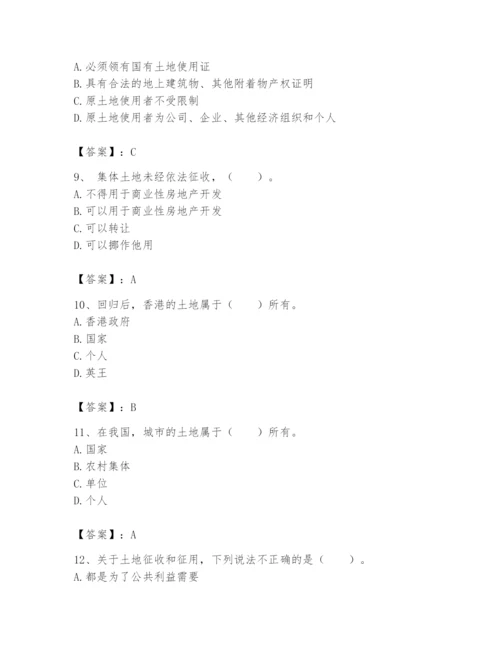 A. 必须领有国有土地使用证
B. 具有合法的地上建筑物、其他附着物产权证明
C. 原土地使用者不受限制
D. 原土地使用者为公司、企业、其他经济组织和个人

【答案】：C

9、 集体土地未经依法征收，（　　）。
A. 不得用于商业性房地产开发
B. 可以用于商业性房地产开发
C. 可以转让
D. 可以挪作他用

【答案】：A

10、回归后，香港的土地属于（　　）所有。
A. 香港政府
B. 国家
C. 个人
D. 英王

【答案】：B

11、在我国，城市的土地属于（　　）所有。
A. 国家
B. 农村集体
C. 单位
D. 个人

【答案】：A

12、关于土地征收和征用，下列说法不正确的是（　　）。
A. 都是为了公共利益需要